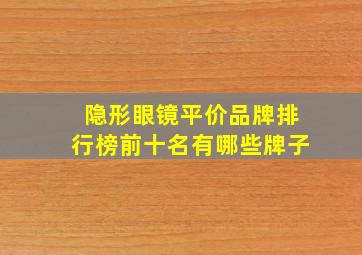 隐形眼镜平价品牌排行榜前十名有哪些牌子